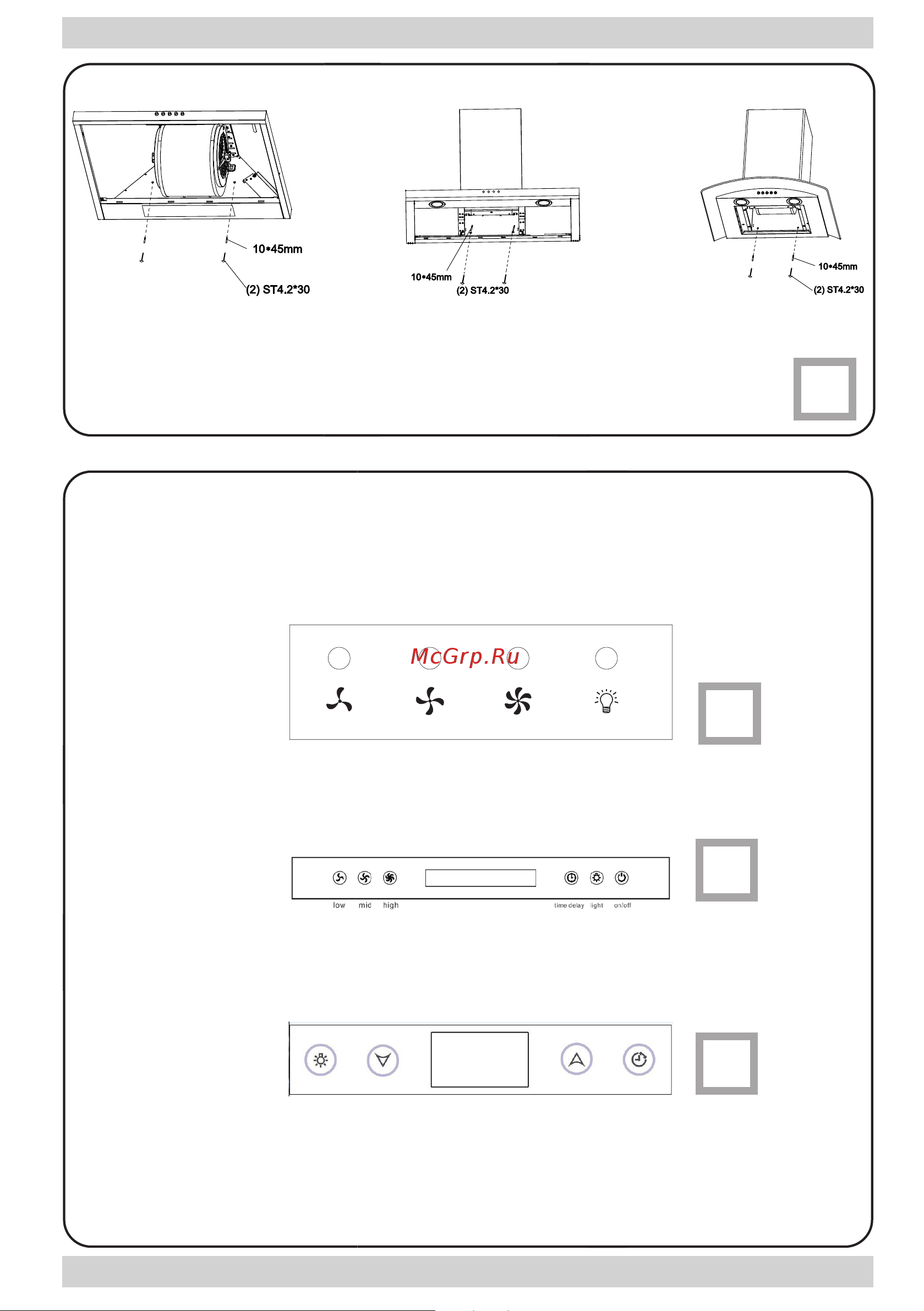 10•45mm

(2) ST4.2*30

10•45mm

(2) ST4.2*30

10•45mm

(2) ST4.2*30

McGrp.Ru

low mid high

time delay light on/off